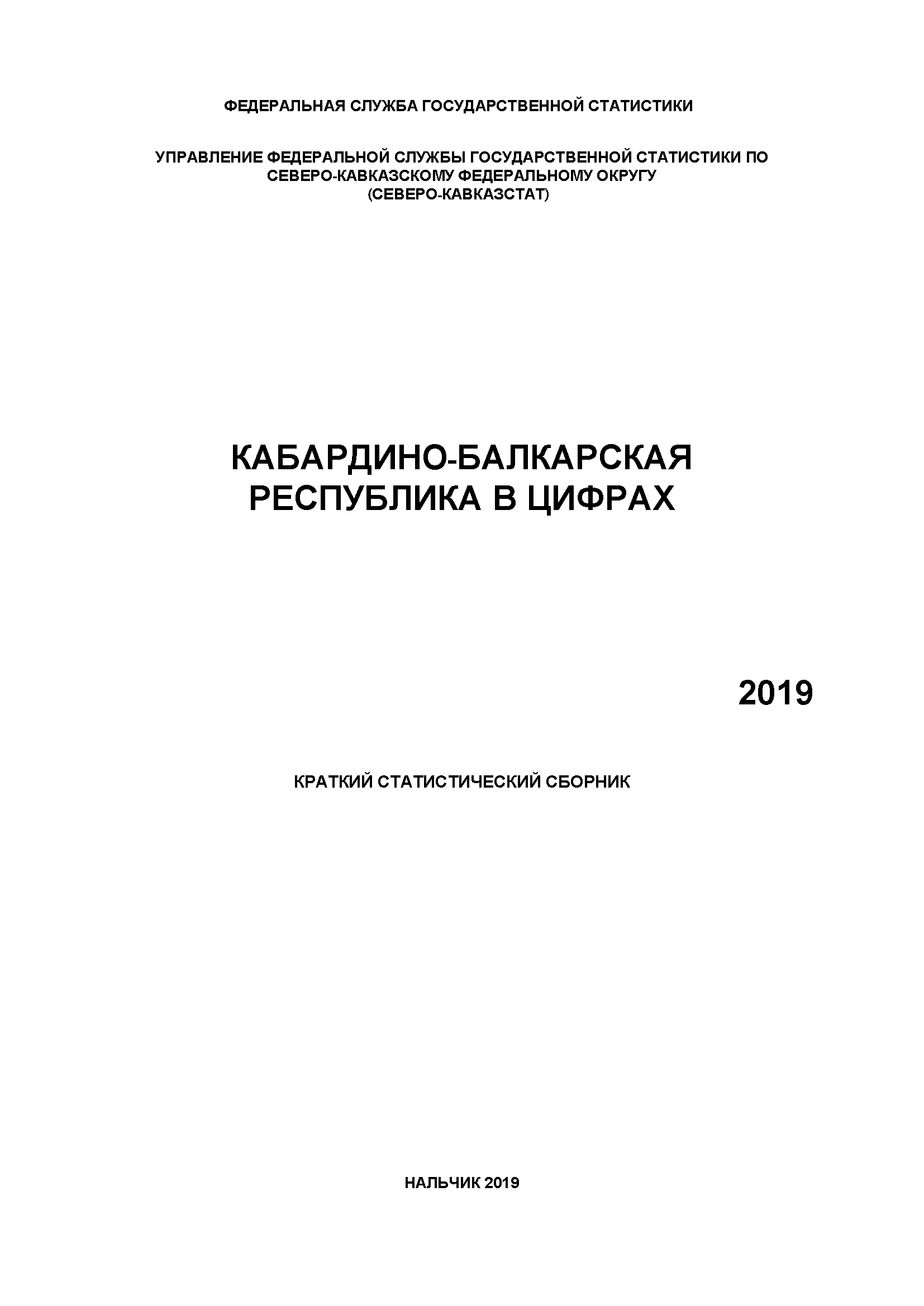 ФЕДЕРАЛЬНАЯ СЛУЖБА ГОСУДАРСТВЕННОЙ СТАТИСТИКИ

УПРАВЛЕНИЕ ФЕДЕРАЛЬНОЙ СЛУЖБЫ ГОСУДАРСТВЕННОЙ СТАТИСТИКИ ПО СЕВЕРО-КАВКАЗСКОМУ ФЕДЕРАЛЬНОМУ ОКРУГУ
(СЕВЕРО-КАВКАЗСТАТ)

КАБАРДИНО-БАЛКАРСКАЯ
РЕСПУБЛИКА В ЦИФРАХ

2019

КРАТКИЙ СТАТИСТИЧЕСКИЙ СБОРНИК

НАЛЬЧИК 2019